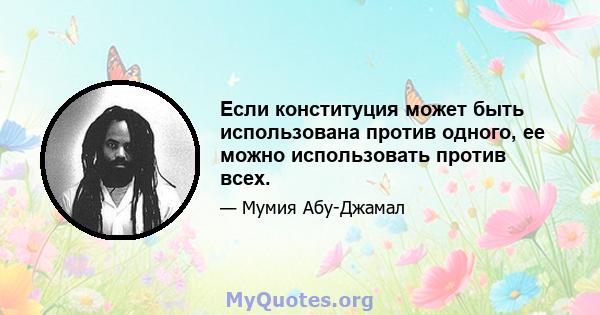 Если конституция может быть использована против одного, ее можно использовать против всех.

— Мумия Абу-Джамал

MyQuotes.org